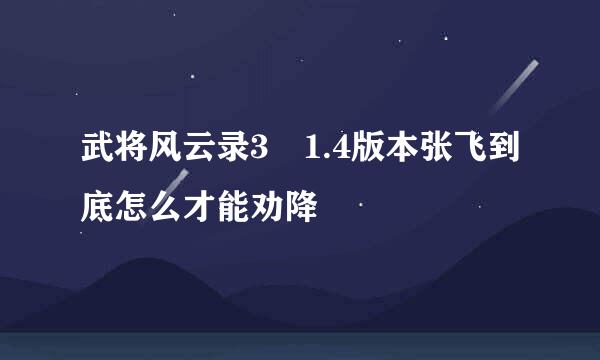 武将风云录3　1.4版本张飞到底怎么才能劝降